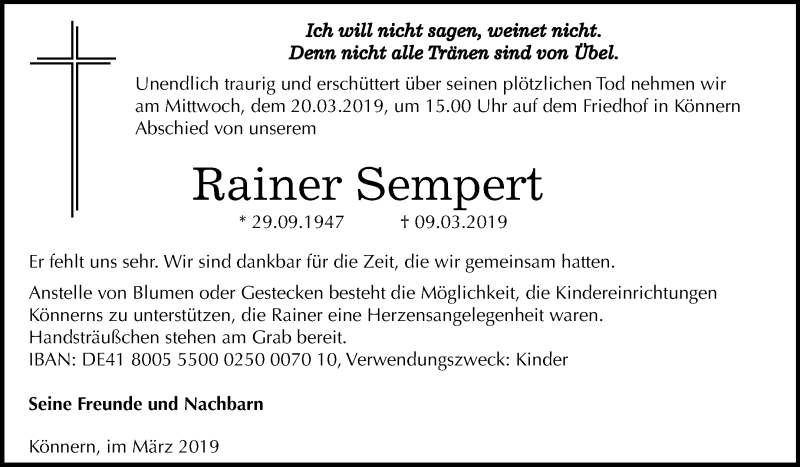 Ich will nicht sagen, weinet nicht.
Denn nicht alle Tränen sind von Übel.

Unendlich traurig und erschüttert über seinen plötzlichen Tod nehmen wir am Mittwoch, dem 20.03.2019, um 15.00 Uhr auf dem Friedhof in Könnern Abschied von unserem

Rainer Sempert

* 29.09.1947 † 09.03.2019

Er fehlt uns sehr. Wir sind dankbar für die Zeit, die wir gemeinsam hatten.

Anstelle von Blumen oder Gestecken besteht die Möglichkeit, die Kindereinrichtungen Könnerns zu unterstützen, die Rainer eine Herzensangelegenheit waren.
Handsträußchen stehen am Grab bereit.
IBAN: DE41 8005 5500 0250 0070 10, Verwendungszweck: Kinder

Seine Freunde und Nachbarn

Könnern, im März 2019